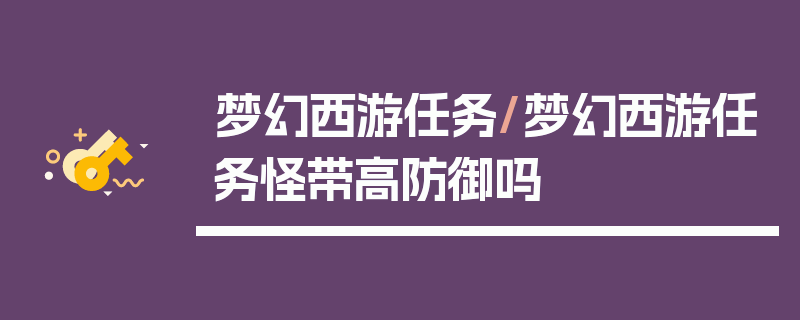 梦幻西游任务/梦幻西游任务怪带高防御吗